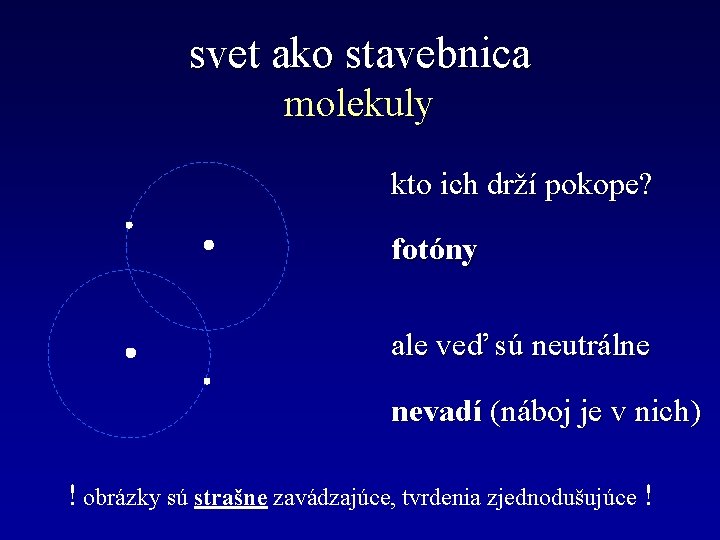 svet ako stavebnica
molekuly

kto ich drží pokope?

fotóny

ale veď sú neutrálne

nevadí (náboj je v nich)

! obrázky sú strašne zavádzajúce, tvrdenia zjednodušujúce !